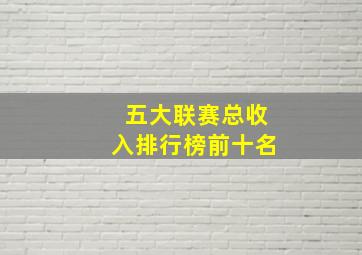 五大联赛总收入排行榜前十名